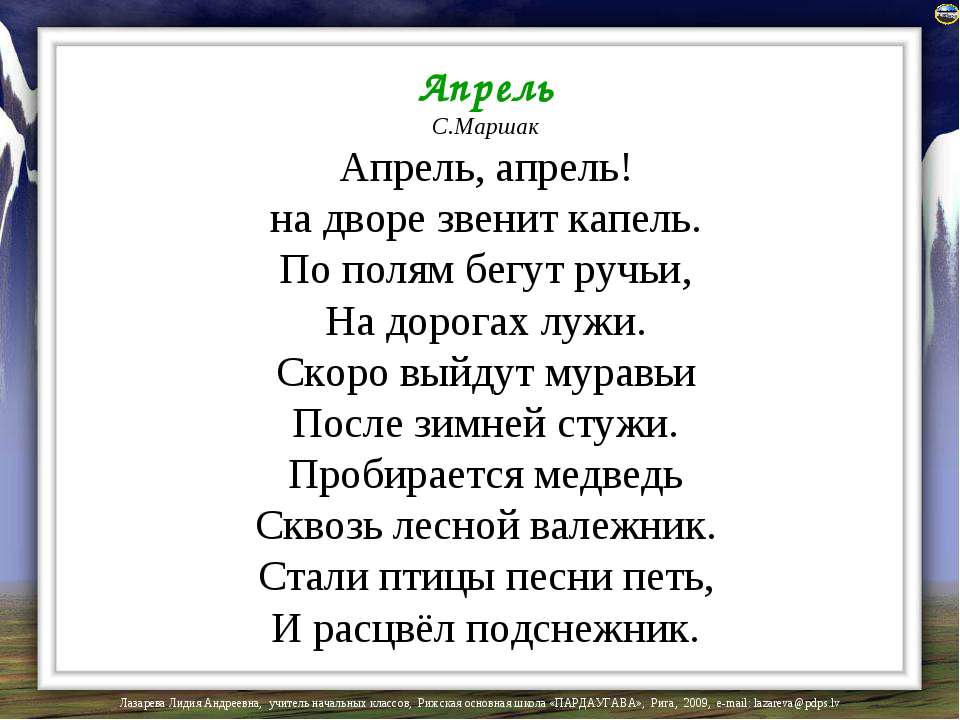 Апрель
С.Маршак

Апрель, апрель!
на дворе звенит капель.
По полям бегут ручьи,
На дорогах лужи.
Скоро выйдут муравьи
После зимней стужи.
Пробирается медведь
Сквозь лесной валежник.
Стали птицы песни петь,
И расцвёл подснежник.

Лазарева Лидия Андреевна, учитель начальных классов, Рижская основная школа «ПАРДАУГАВА», Рига, 2009, e-mail: lazareva@pdps.lv